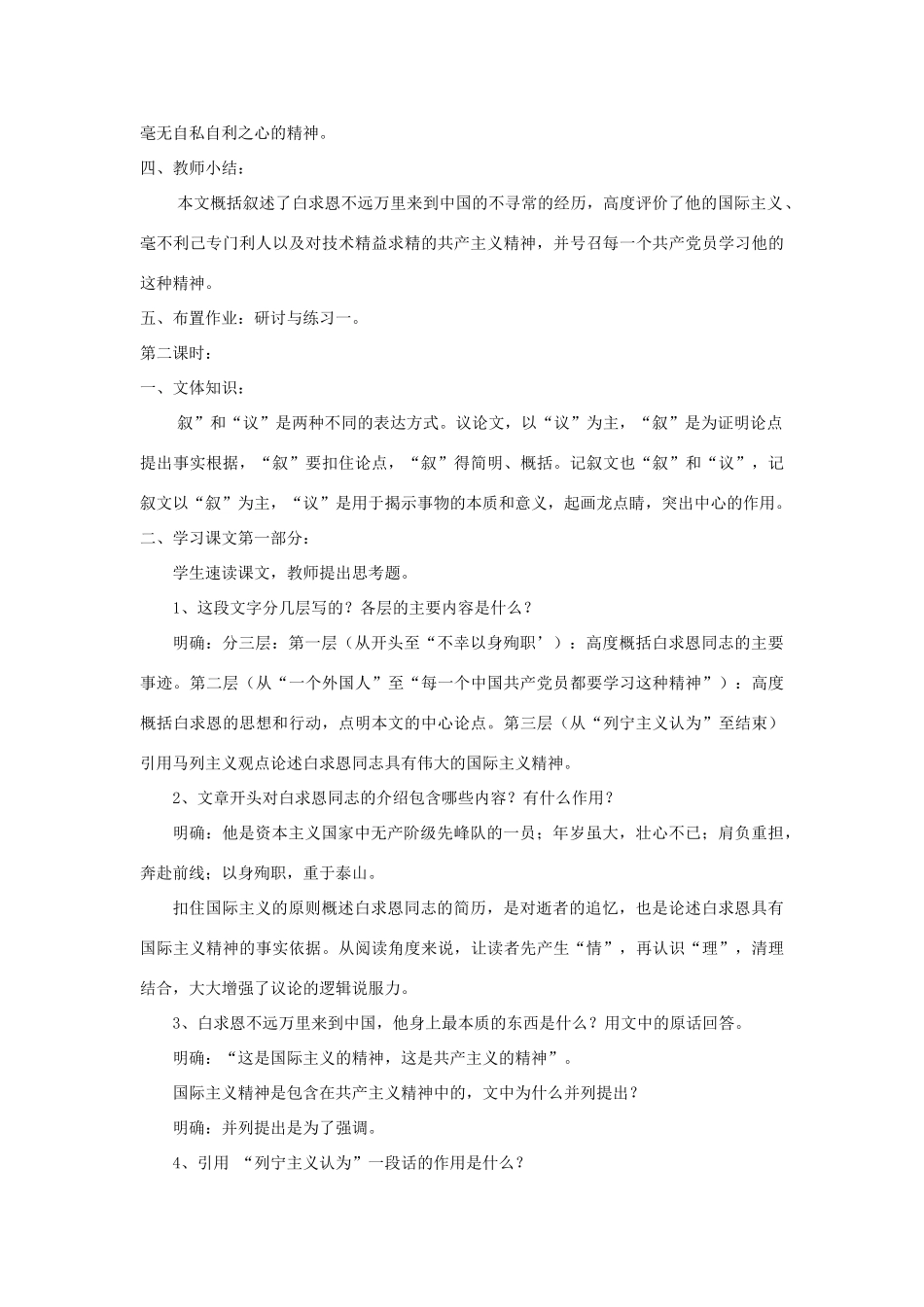 毫无自私自利之心的精神。

四、教师小结：

本文概括叙述了白求恩不远万里来到中国的不寻常的经历，高度评价了他的国际主义、毫不利己专门利人以及对技术精益求精的共产主义精神，并号召每一个共产党员学习他的这种精神。

五、布置作业：研讨与练习一。

第二课时：

一、文体知识：

叙”和“议”是两种不同的表达方式。议论文，以“议”为主，“叙”是为证明论点提出事实根据，“叙”要扣住论点，“叙”得简明、概括。记叙文也“叙”和“议”，记叙文以“叙”为主，“议”是用于揭示事物的本质和意义，起画龙点睛，突出中心的作用。

二、学习课文第一部分：

学生速读课文，教师提出思考题。

1、这段文字分几层写的？各层的主要内容是什么？

明确：分三层：第一层（从开头至“不幸以身殉职’）：高度概括白求恩同志的主要事迹。第二层（从“一个外国人”至“每一个中国共产党员都要学习这种精神”）：高度概括白求恩的思想和行动，点明本文的中心论点。第三层（从“列宁主义认为”至结束）引用马列主义观点论述白求恩同志具有伟大的国际主义精神。

2、文章开头对白求恩同志的介绍包含哪些内容？有什么作用？

明确：他是资本主义国家中无产阶级先峰队的一员；年岁虽大，壮心不已；肩负重担，奔赴前线；以身殉职，重于泰山。

扣住国际主义的原则概述白求恩同志的简历，是对逝者的追忆，也是论述白求恩具有国际主义精神的事实依据。从阅读角度来说，让读者先产生“情”，再认识“理”，清理结合，大大增强了议论的逻辑说服力。

3、白求恩不远万里来到中国，他身上最本质的东西是什么？用文中的原话回答。

明确：“这是国际主义的精神，这是共产主义的精神”。

国际主义精神是包含在共产主义精神中的，文中为什么并列提出？

明确：并列提出是为了强调。

4、引用 “列宁主义认为”一段话的作用是什么？